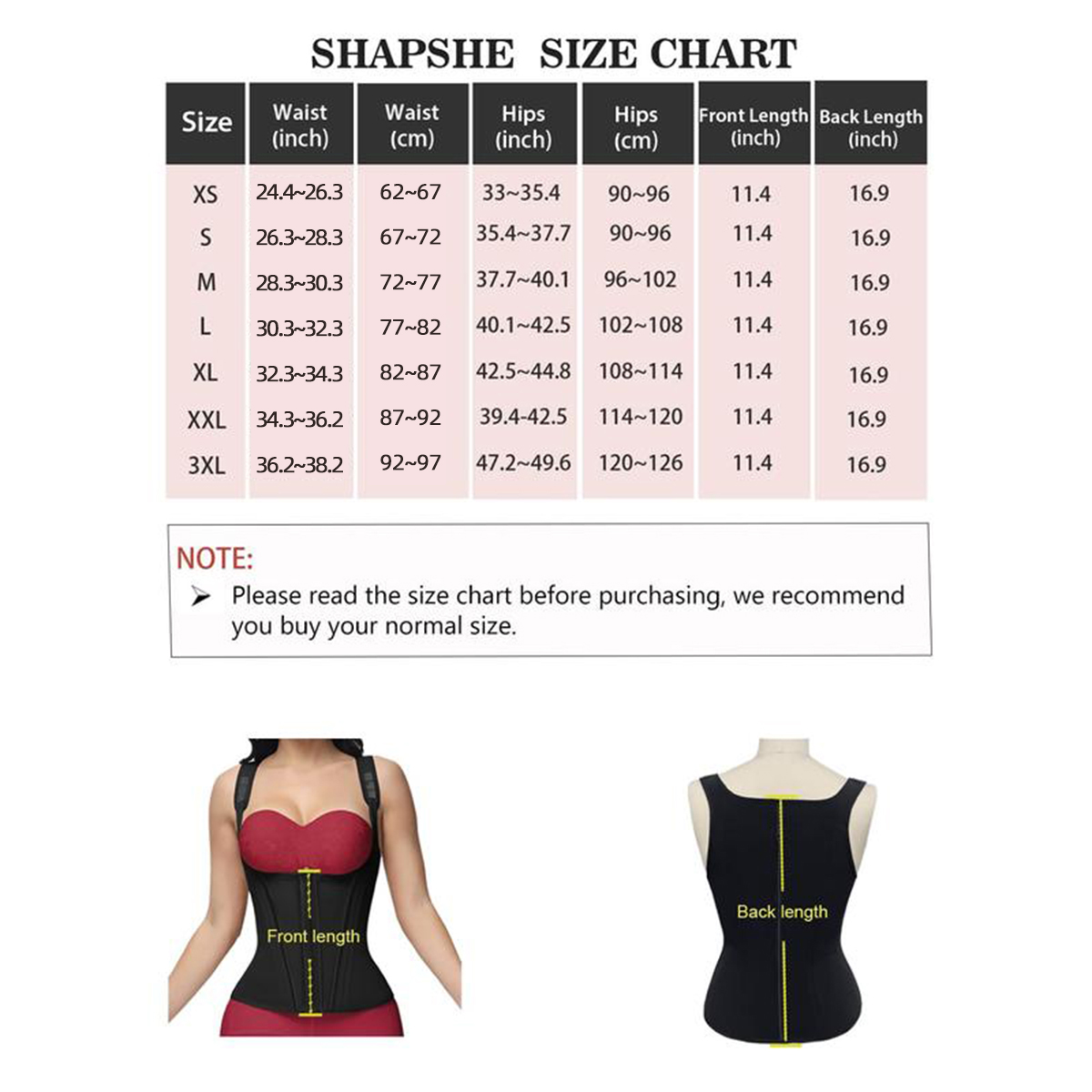 SHAPSHE SIZE CHART

| Size | Waist (inch) | Waist (cm) | Hips (inch) | Hips (cm) | Front Length (inch) | Back Length (inch) |
|---|---|---|---|---|---|---|
| XS | 24.4~26.3 | 62~67 | 33~35.4 | 90~96 | 11.4 | 16.9 |
| S | 26.3~28.3 | 67~72 | 35.4~37.7 | 90~96 | 11.4 | 16.9 |
| M | 28.3~30.3 | 72~77 | 37.7~40.1 | 96~102 | 11.4 | 16.9 |
| L | 30.3~32.3 | 77~82 | 40.1~42.5 | 102~108 | 11.4 | 16.9 |
| XL | 32.3~34.3 | 82~87 | 42.5~44.8 | 108~114 | 11.4 | 16.9 |
| XXL | 34.3~36.2 | 87~92 | 39.4-42.5 | 114~120 | 11.4 | 16.9 |
| 3XL | 36.2~38.2 | 92~97 | 47.2~49.6 | 120~126 | 11.4 | 16.9 |

NOTE:
➤ Please read the size chart before purchasing, we recommend you buy your normal size.

Front length

Back length